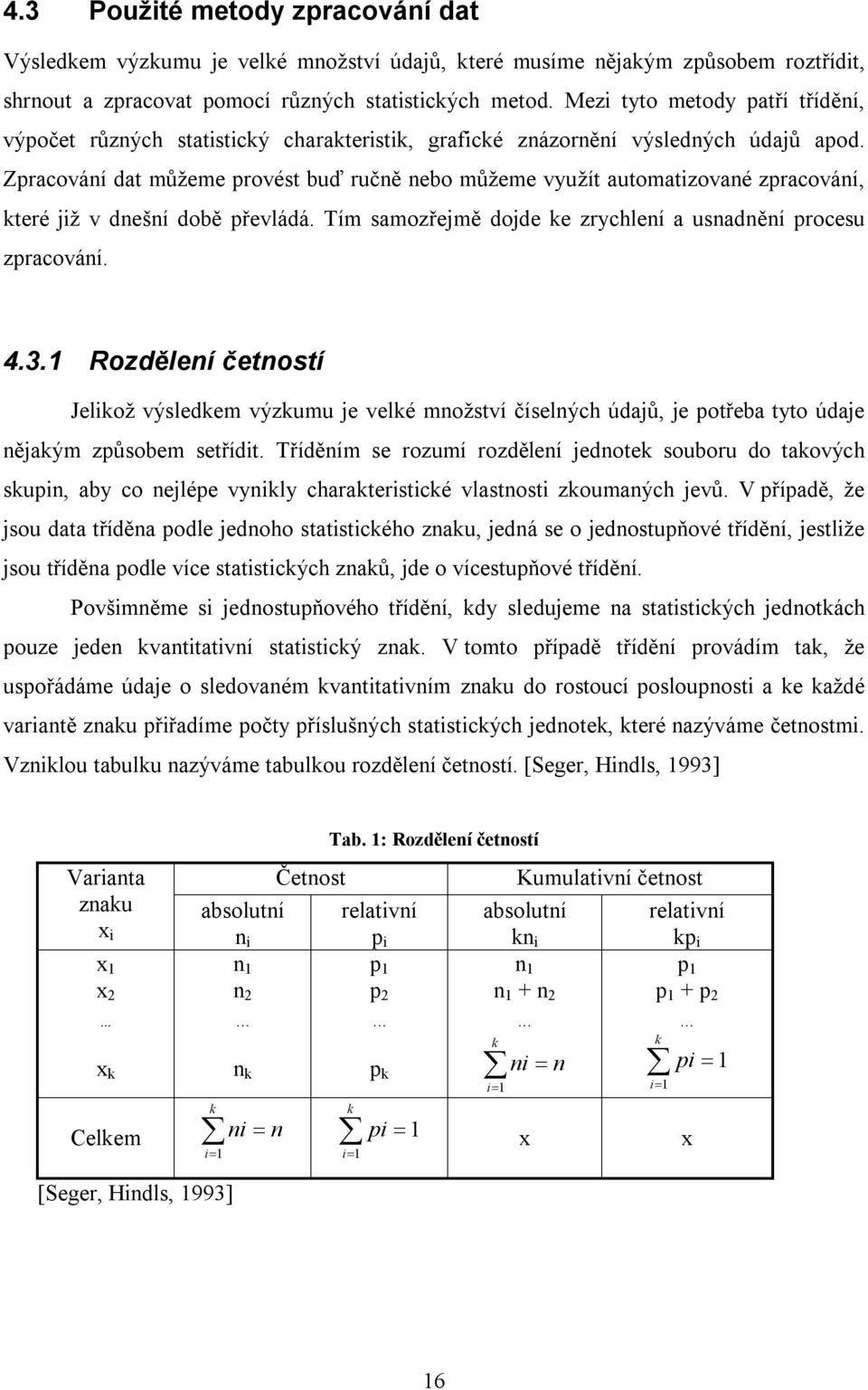 4.3 Použité metody zpracování dat

Výsledkem výzkumu je velké množství údajů, které musíme nějakým způsobem roztřídit, shrnout a zpracovat pomocí různých statistických metod. Mezi tyto metody patří třídění, výpočet různých statistický charakteristik, grafické znázornění výsledných údajů apod. Zpracování dat můžeme provést buď ručně nebo můžeme využít automatizované zpracování, které již v dnešní době převládá. Tím samozřejmě dojde ke zrychlení a usnadnění procesu zpracování.

4.3.1 Rozdělení četností

Jelikož výsledkem výzkumu je velké množství číselných údajů, je potřeba tyto údaje nějakým způsobem setřídit. Tříděním se rozumí rozdělení jednotek souboru do takových skupin, aby co nejlépe vynikly charakteristické vlastnosti zkoumaných jevů. V případě, že jsou data tříděna podle jednoho statistického znaku, jedná se o jednostupňové třídění, jestliže jsou tříděna podle více statistických znaků, jde o vícestupňové třídění.

Povšimněme si jednostupňového třídění, kdy sledujeme na statistických jednotkách pouze jeden kvantitativní statistický znak. V tomto případě třídění provádím tak, že uspořádáme údaje o sledovaném kvantitativním znaku do rostoucí posloupnosti a ke každé variantě znaku přiřadíme počty příslušných statistických jednotek, které nazýváme četnostmi. Vzniklou tabulku nazýváme tabulkou rozdělení četností. [Seger, Hindls, 1993]

Tab. 1: Rozdělení četností

| Varianta znaku $x_i$ | Četnost absolutní $n_i$ | Četnost relativní $p_i$ | Kumulativní četnost absolutní $kn_i$ | Kumulativní četnost relativní $kp_i$ |
|---|---|---|---|---|
| $x_1$ | $n_1$ | $p_1$ | $n_1$ | $p_1$ |
| $x_2$ | $n_2$ | $p_2$ | $n_1 + n_2$ | $p_1 + p_2$ |
| ... | ... | ... | ... | ... |
| $x_k$ | $n_k$ | $p_k$ | $\sum_{i=1}^{k} ni = n$ | $\sum_{i=1}^{k} pi = 1$ |
| Celkem | $\sum_{i=1}^{k} ni = n$ | $\sum_{i=1}^{k} pi = 1$ | x | x |

[Seger, Hindls, 1993]

16